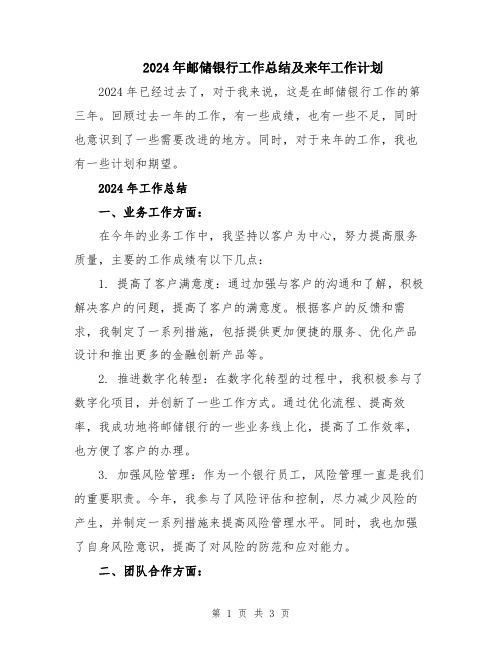 2024年邮储银行工作总结及来年工作计划

2024年已经过去了，对于我来说，这是在邮储银行工作的第三年。回顾过去一年的工作，有一些成绩，也有一些不足，同时也意识到了一些需要改进的地方。同时，对于来年的工作，我也有一些计划和期望。

2024年工作总结

一、业务工作方面：

在今年的业务工作中，我坚持以客户为中心，努力提高服务质量，主要的工作成绩有以下几点：

1. 提高了客户满意度：通过加强与客户的沟通和了解，积极解决客户的问题，提高了客户的满意度。根据客户的反馈和需求，我制定了一系列措施，包括提供更加便捷的服务、优化产品设计和推出更多的金融创新产品等。

2. 推进数字化转型：在数字化转型的过程中，我积极参与了数字化项目，并创新了一些工作方式。通过优化流程、提高效率，我成功地将邮储银行的一些业务线上化，提高了工作效率，也方便了客户的办理。

3. 加强风险管理：作为一个银行员工，风险管理一直是我们的重要职责。今年，我参与了风险评估和控制，尽力减少风险的产生，并制定一系列措施来提高风险管理水平。同时，我也加强了自身风险意识，提高了对风险的防范和应对能力。

二、团队合作方面：

第 1 页 共 3 页